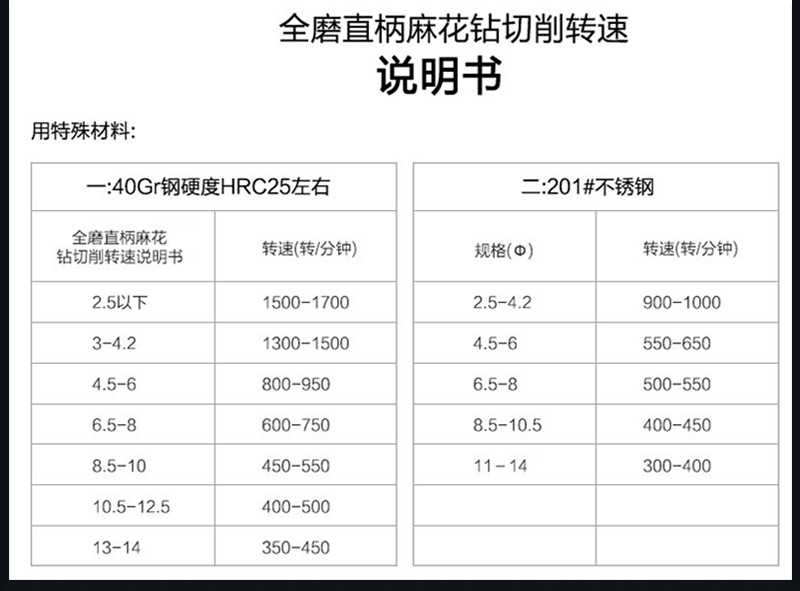 全磨直柄麻花钻切削转速

说明书

用特殊材料:

| 一:40Gr钢硬度HRC25左右 | |
|---|---|
| 全磨直柄麻花钻切削转速说明书 | 转速(转/分钟) |
| 2.5以下 | 1500-1700 |
| 3-4.2 | 1300-1500 |
| 4.5-6 | 800-950 |
| 6.5-8 | 600-750 |
| 8.5-10 | 450-550 |
| 10.5-12.5 | 400-500 |
| 13-14 | 350-450 |

| 二:201#不锈钢 | |
|---|---|
| 规格(Φ) | 转速(转/分钟) |
| 2.5-4.2 | 900-1000 |
| 4.5-6 | 550-650 |
| 6.5-8 | 500-550 |
| 8.5-10.5 | 400-450 |
| 11-14 | 300-400 |
| | |
| | |